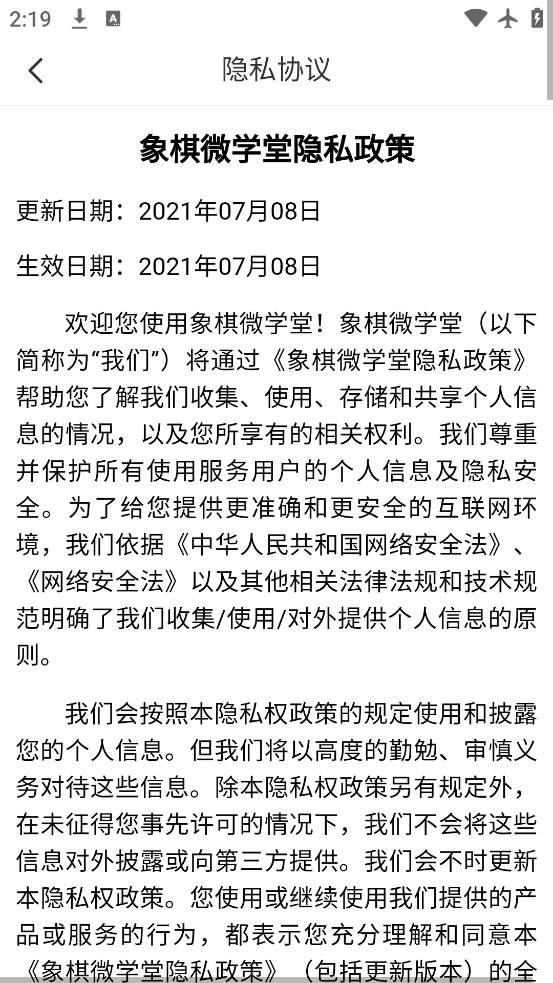 2:19

隐私协议

象棋微学堂隐私政策

更新日期：2021年07月08日

生效日期：2021年07月08日

欢迎您使用象棋微学堂！象棋微学堂（以下简称为“我们”）将通过《象棋微学堂隐私政策》帮助您了解我们收集、使用、存储和共享个人信息的情况，以及您所享有的相关权利。我们尊重并保护所有使用服务用户的个人信息及隐私安全。为了给您提供更准确和更安全的互联网环境，我们依据《中华人民共和国网络安全法》、《网络安全法》以及其他相关法律法规和技术规范明确了我们收集/使用/对外提供个人信息的原则。

我们会按照本隐私权政策的规定使用和披露您的个人信息。但我们将以高度的勤勉、审慎义务对待这些信息。除本隐私权政策另有规定外，在未征得您事先许可的情况下，我们不会将这些信息对外披露或向第三方提供。我们会不时更新本隐私权政策。您使用或继续使用我们提供的产品或服务的行为，都表示您充分理解和同意本《象棋微学堂隐私政策》（包括更新版本）的全